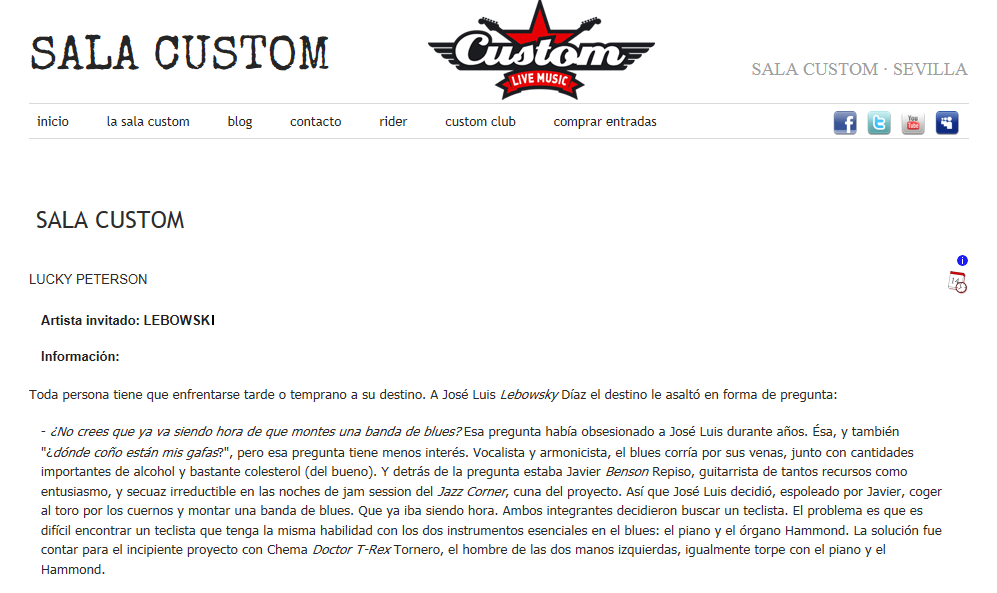 SALA CUSTOM

Custom
LIVE MUSIC

SALA CUSTOM · SEVILLA

inicio la sala custom blog contacto rider custom club comprar entradas

SALA CUSTOM

LUCKY PETERSON

Artista invitado: LEBOWSKI

Información:

Toda persona tiene que enfrentarse tarde o temprano a su destino. A José Luis Lebowsky Díaz el destino le asaltó en forma de pregunta:

- ¿No crees que ya va siendo hora de que montes una banda de blues? Esa pregunta había obsesionado a José Luis durante años. Ésa, y también "¿dónde coño están mis gafas?", pero esa pregunta tiene menos interés. Vocalista y armonicista, el blues corría por sus venas, junto con cantidades importantes de alcohol y bastante colesterol (del bueno). Y detrás de la pregunta estaba Javier Benson Repiso, guitarrista de tantos recursos como entusiasmo, y secuaz irreductible en las noches de jam session del Jazz Corner, cuna del proyecto. Así que José Luis decidió, espoleado por Javier, coger al toro por los cuernos y montar una banda de blues. Que ya iba siendo hora. Ambos integrantes decidieron buscar un teclista. El problema es que es difícil encontrar un teclista que tenga la misma habilidad con los dos instrumentos esenciales en el blues: el piano y el órgano Hammond. La solución fue contar para el incipiente proyecto con Chema Doctor T-Rex Tornero, el hombre de las dos manos izquierdas, igualmente torpe con el piano y el Hammond.